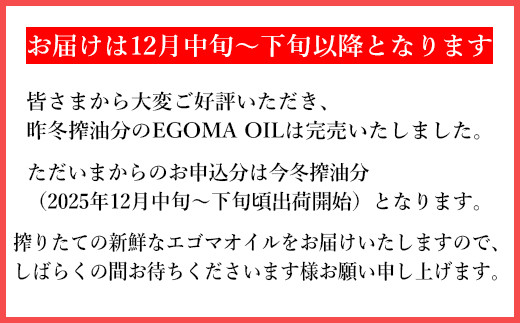 お届けは12月中旬～下旬以降となります

皆さまから大変ご好評いただき、
昨冬搾油分のEGOMA OILは完売いたしました。

ただいまからのお申込分は今冬搾油分
（2025年12月中旬～下旬頃出荷開始）となります。

搾りたての新鮮なエゴマオイルをお届けいたしますので、
しばらくの間お待ちくださいます様お願い申し上げます。